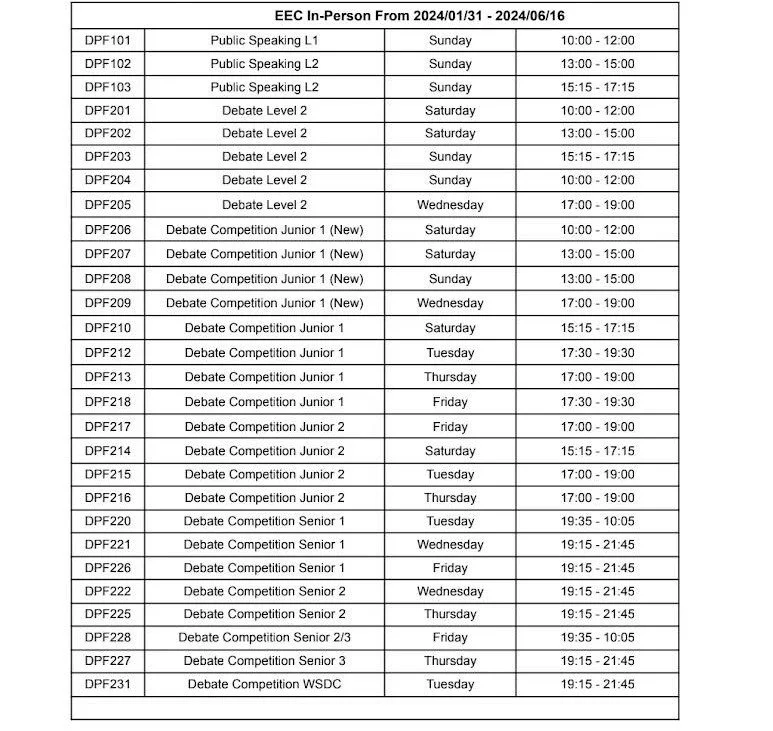 | EEC In-Person From 2024/01/31 - 2024/06/16 | | | |
|---|---|---|---|
| DPF101 | Public Speaking L1 | Sunday | 10:00 - 12:00 |
| DPF102 | Public Speaking L2 | Sunday | 13:00 - 15:00 |
| DPF103 | Public Speaking L2 | Sunday | 15:15 - 17:15 |
| DPF201 | Debate Level 2 | Saturday | 10:00 - 12:00 |
| DPF202 | Debate Level 2 | Saturday | 13:00 - 15:00 |
| DPF203 | Debate Level 2 | Sunday | 15:15 - 17:15 |
| DPF204 | Debate Level 2 | Sunday | 10:00 - 12:00 |
| DPF205 | Debate Level 2 | Wednesday | 17:00 - 19:00 |
| DPF206 | Debate Competition Junior 1 (New) | Saturday | 10:00 - 12:00 |
| DPF207 | Debate Competition Junior 1 (New) | Saturday | 13:00 - 15:00 |
| DPF208 | Debate Competition Junior 1 (New) | Sunday | 13:00 - 15:00 |
| DPF209 | Debate Competition Junior 1 (New) | Wednesday | 17:00 - 19:00 |
| DPF210 | Debate Competition Junior 1 | Saturday | 15:15 - 17:15 |
| DPF212 | Debate Competition Junior 1 | Tuesday | 17:30 - 19:30 |
| DPF213 | Debate Competition Junior 1 | Thursday | 17:00 - 19:00 |
| DPF218 | Debate Competition Junior 1 | Friday | 17:30 - 19:30 |
| DPF217 | Debate Competition Junior 2 | Friday | 17:00 - 19:00 |
| DPF214 | Debate Competition Junior 2 | Saturday | 15:15 - 17:15 |
| DPF215 | Debate Competition Junior 2 | Tuesday | 17:00 - 19:00 |
| DPF216 | Debate Competition Junior 2 | Thursday | 17:00 - 19:00 |
| DPF220 | Debate Competition Senior 1 | Tuesday | 19:35 - 10:05 |
| DPF221 | Debate Competition Senior 1 | Wednesday | 19:15 - 21:45 |
| DPF226 | Debate Competition Senior 1 | Friday | 19:15 - 21:45 |
| DPF222 | Debate Competition Senior 2 | Wednesday | 19:15 - 21:45 |
| DPF225 | Debate Competition Senior 2 | Thursday | 19:15 - 21:45 |
| DPF228 | Debate Competition Senior 2/3 | Friday | 19:35 - 10:05 |
| DPF227 | Debate Competition Senior 3 | Thursday | 19:15 - 21:45 |
| DPF231 | Debate Competition WSDC | Tuesday | 19:15 - 21:45 |